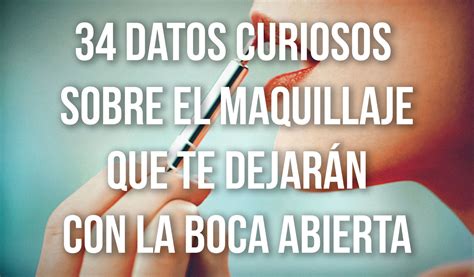 34 DATOS CURIOSOS SOBRE EL MAQUILLAJE QUE TE DEJARÁN CON LA BOCA ABIERTA